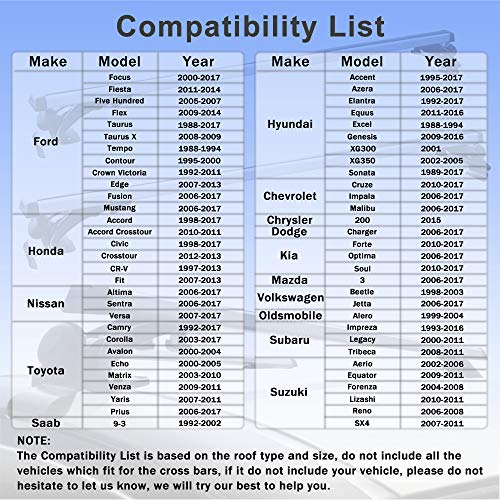 Compatibility List

| Make | Model | Year |
|---|---|---|
| Ford | Focus | 2000-2017 |
|  | Fiesta | 2011-2014 |
|  | Five Hundred | 2005-2007 |
|  | Flex | 2009-2014 |
|  | Taurus | 1988-2017 |
|  | Taurus X | 2008-2009 |
|  | Tempo | 1988-1994 |
|  | Contour | 1995-2000 |
|  | Crown Victoria | 1992-2011 |
|  | Edge | 2007-2013 |
|  | Fusion | 2006-2017 |
|  | Mustang | 2006-2017 |
| Honda | Accord | 1998-2017 |
|  | Accord Crosstour | 2010-2011 |
|  | Civic | 1998-2017 |
|  | Crosstour | 2012-2013 |
|  | CR-V | 1997-2013 |
|  | Fit | 2007-2013 |
| Nissan | Altima | 2006-2017 |
|  | Sentra | 2006-2017 |
|  | Versa | 2007-2017 |
| Toyota | Camry | 1992-2017 |
|  | Corolla | 2003-2017 |
|  | Avalon | 2000-2004 |
|  | Echo | 2000-2005 |
|  | Matrix | 2003-2010 |
|  | Venza | 2009-2011 |
|  | Yaris | 2007-2011 |
|  | Prius | 2006-2017 |
| Saab | 9-3 | 1992-2002 |

| Make | Model | Year |
|---|---|---|
| Hyundai | Accent | 1995-2017 |
|  | Azera | 2006-2017 |
|  | Elantra | 1992-2017 |
|  | Equus | 2011-2016 |
|  | Excel | 1988-1994 |
|  | Genesis | 2009-2016 |
|  | XG300 | 2001 |
|  | XG350 | 2002-2005 |
|  | Sonata | 1989-2017 |
| Chevrolet | Cruze | 2010-2017 |
|  | Impala | 2006-2017 |
|  | Malibu | 2006-2017 |
| Chrysler | 200 | 2015 |
| Dodge | Charger | 2006-2017 |
| Kia | Forte | 2010-2017 |
|  | Optima | 2006-2017 |
|  | Soul | 2010-2017 |
| Mazda | 3 | 2006-2017 |
| Volkswagen | Beetle | 1998-2003 |
|  | Jetta | 2006-2017 |
| Oldsmobile | Alero | 1999-2004 |
| Subaru | Impreza | 1993-2016 |
|  | Legacy | 2000-2011 |
|  | Tribeca | 2008-2011 |
| Suzuki | Aerio | 2002-2006 |
|  | Equator | 2009-2011 |
|  | Forenza | 2004-2008 |
|  | Lizashi | 2010-2011 |
|  | Reno | 2006-2008 |
|  | SX4 | 2007-2011 |

NOTE:
The Compatibility List is based on the roof type and size, do not include all the vehicles which fit for the cross bars, if it do not include your vehicle, please do not hesitate to let us know, we will try our best to help you.